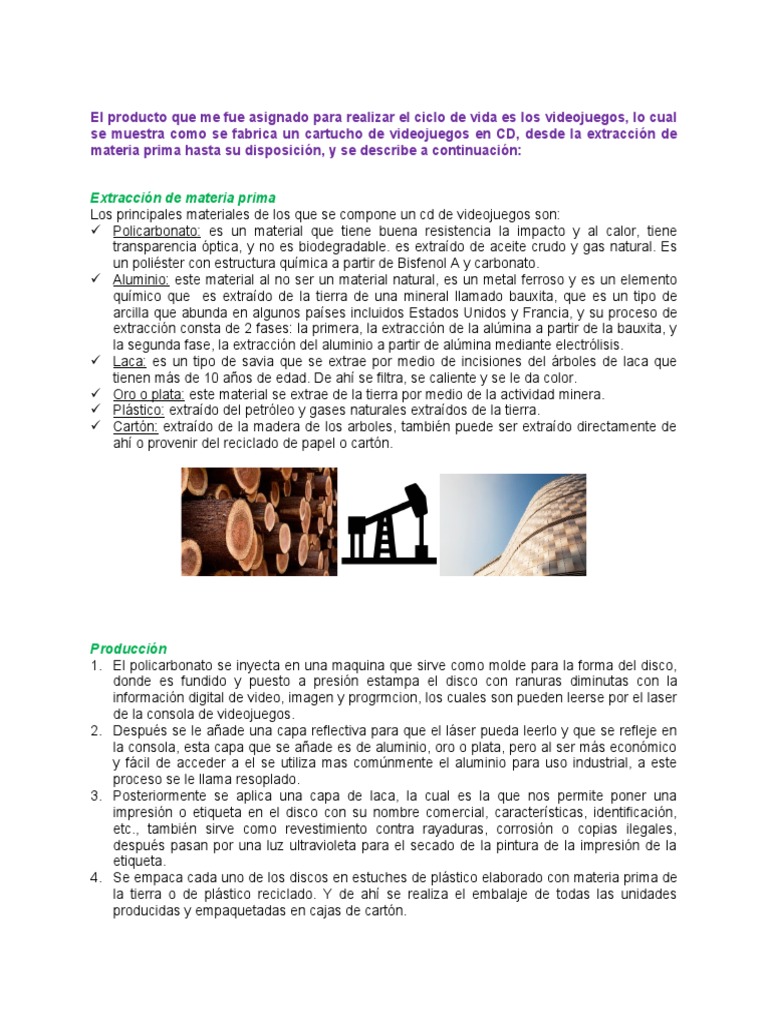 El producto que me fue asignado para realizar el ciclo de vida es los videojuegos, lo cual se muestra como se fabrica un cartucho de videojuegos en CD, desde la extracción de materia prima hasta su disposición, y se describe a continuación:

Extracción de materia prima
Los principales materiales de los que se compone un cd de videojuegos son:
✓ Policarbonato: es un material que tiene buena resistencia la impacto y al calor, tiene transparencia óptica, y no es biodegradable. es extraído de aceite crudo y gas natural. Es un poliéster con estructura química a partir de Bisfenol A y carbonato.
✓ Aluminio: este material al no ser un material natural, es un metal ferroso y es un elemento químico que es extraído de la tierra de una mineral llamado bauxita, que es un tipo de arcilla que abunda en algunos países incluidos Estados Unidos y Francia, y su proceso de extracción consta de 2 fases: la primera, la extracción de la alúmina a partir de la bauxita, y la segunda fase, la extracción del aluminio a partir de alúmina mediante electrólisis.
✓ Laca: es un tipo de savia que se extrae por medio de incisiones del árboles de laca que tienen más de 10 años de edad. De ahí se filtra, se caliente y se le da color.
✓ Oro o plata: este material se extrae de la tierra por medio de la actividad minera.
✓ Plástico: extraído del petróleo y gases naturales extraídos de la tierra.
✓ Cartón: extraído de la madera de los arboles, también puede ser extraído directamente de ahí o provenir del reciclado de papel o cartón.

Producción
1. El policarbonato se inyecta en una maquina que sirve como molde para la forma del disco, donde es fundido y puesto a presión estampa el disco con ranuras diminutas con la información digital de video, imagen y progrmcion, los cuales son pueden leerse por el laser de la consola de videojuegos.
2. Después se le añade una capa reflectiva para que el láser pueda leerlo y que se refleje en la consola, esta capa que se añade es de aluminio, oro o plata, pero al ser más económico y fácil de acceder a el se utiliza mas comúnmente el aluminio para uso industrial, a este proceso se le llama resoplado.
3. Posteriormente se aplica una capa de laca, la cual es la que nos permite poner una impresión o etiqueta en el disco con su nombre comercial, características, identificación, etc., también sirve como revestimiento contra rayaduras, corrosión o copias ilegales, después pasan por una luz ultravioleta para el secado de la pintura de la impresión de la etiqueta.
4. Se empaca cada uno de los discos en estuches de plástico elaborado con materia prima de la tierra o de plástico reciclado. Y de ahí se realiza el embalaje de todas las unidades producidas y empaquetadas en cajas de cartón.